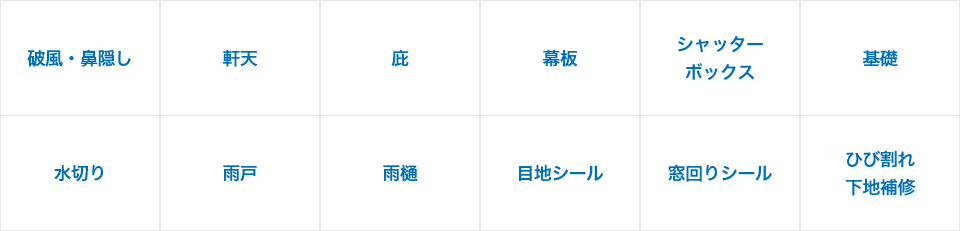 | 破風・鼻隠し | 軒天 | 庇 | 幕板 | シャッターボックス | 基礎 |
|---|---|---|---|---|---|
| 水切り | 雨戸 | 雨樋 | 目地シール | 窓回りシール | ひび割れ下地補修 |